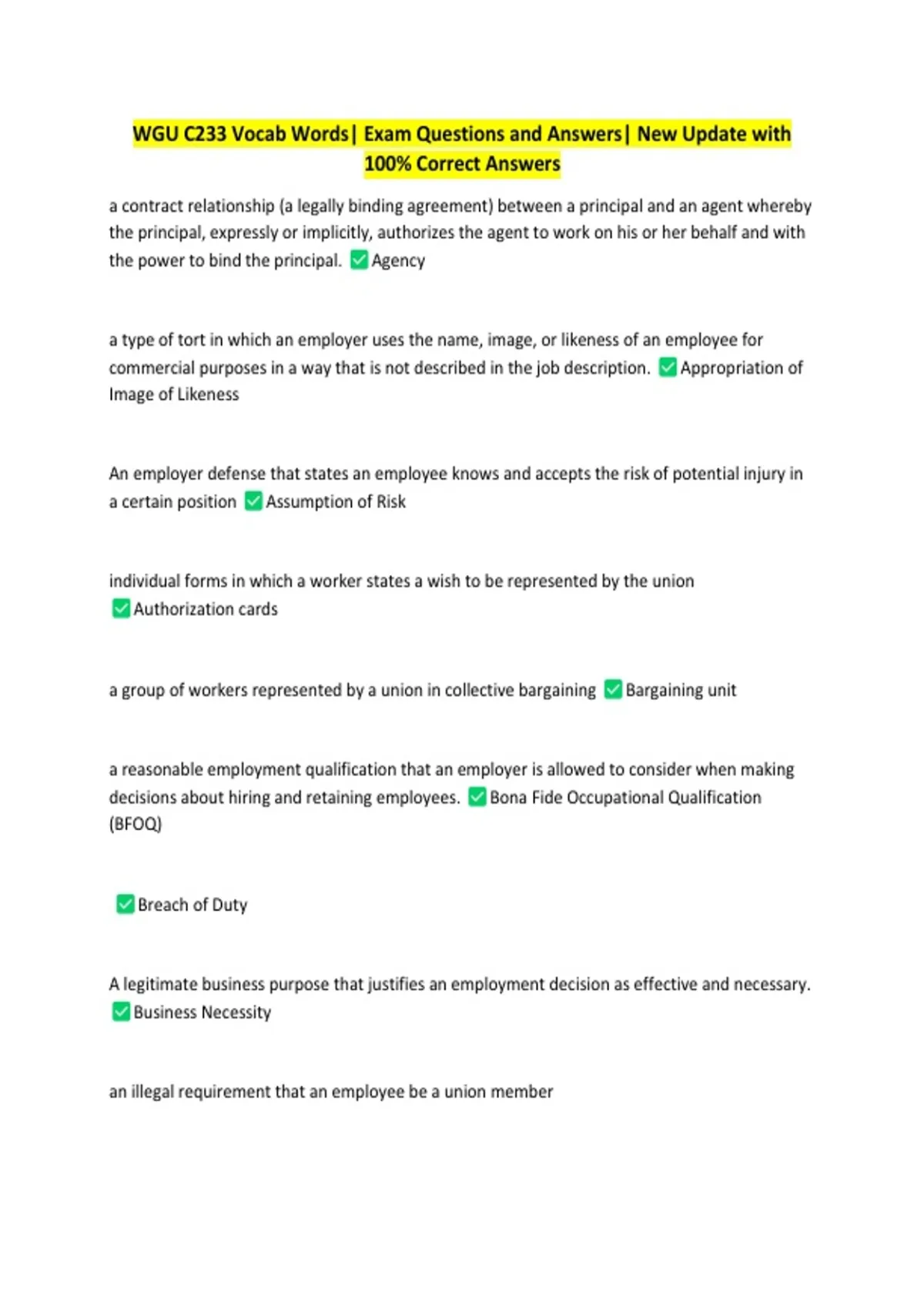 WGU C233 Vocab Words| Exam Questions and Answers| New Update with 100% Correct Answers

a contract relationship (a legally binding agreement) between a principal and an agent whereby the principal, expressly or implicitly, authorizes the agent to work on his or her behalf and with the power to bind the principal. ✅Agency

a type of tort in which an employer uses the name, image, or likeness of an employee for commercial purposes in a way that is not described in the job description. ✅Appropriation of Image of Likeness

An employer defense that states an employee knows and accepts the risk of potential injury in a certain position ✅Assumption of Risk

individual forms in which a worker states a wish to be represented by the union ✅Authorization cards

a group of workers represented by a union in collective bargaining ✅Bargaining unit

a reasonable employment qualification that an employer is allowed to consider when making decisions about hiring and retaining employees. ✅Bona Fide Occupational Qualification (BFOQ)

✅Breach of Duty

A legitimate business purpose that justifies an employment decision as effective and necessary. ✅Business Necessity

an illegal requirement that an employee be a union member